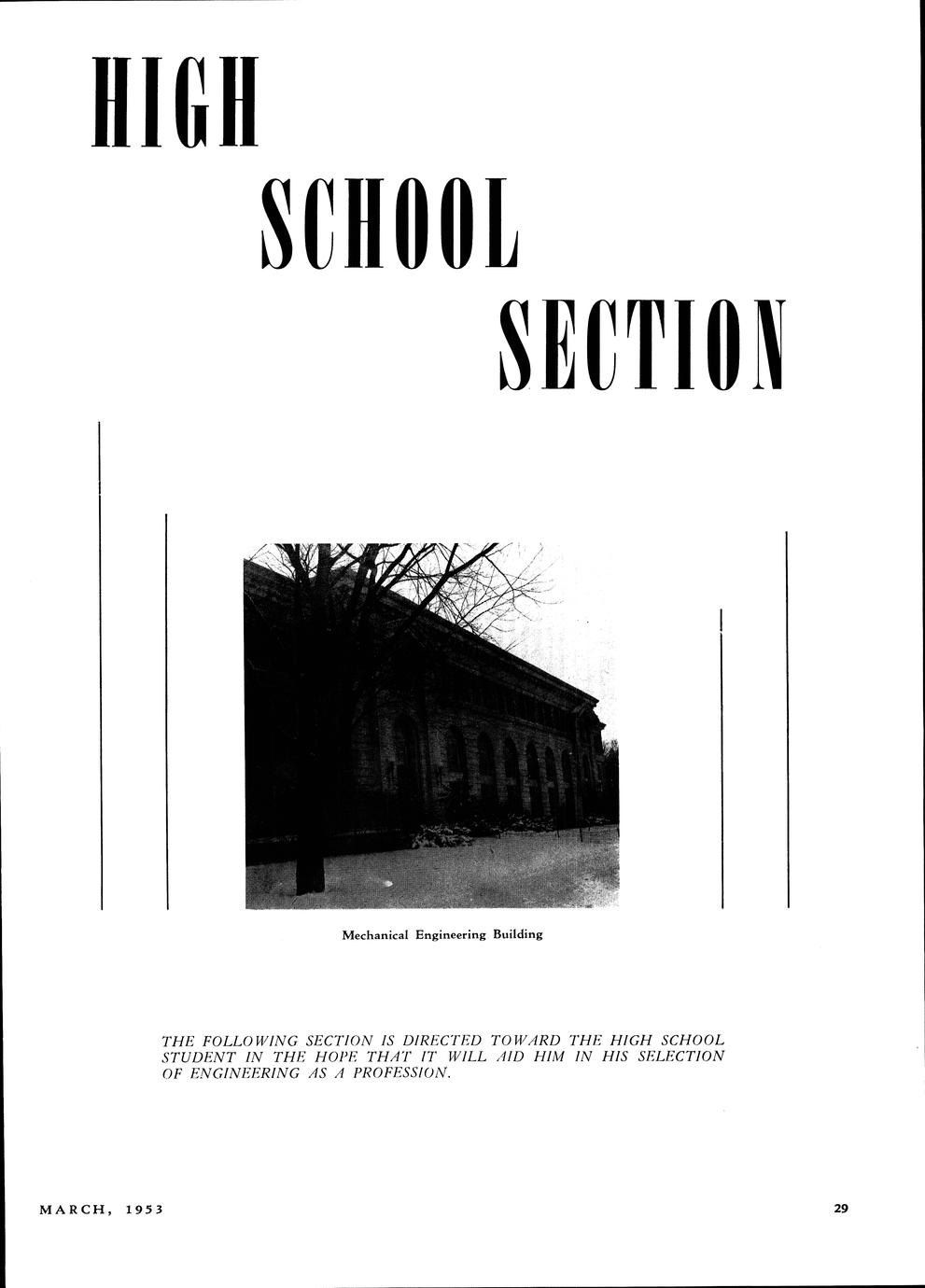 HIGH

SCHOOL

SECTION

Mechanical Engineering Building

THE FOLLOWING SECTION IS DIRECTED TOWARD THE HIGH SCHOOL STUDENT IN THE HOPE THAT IT WILL AID HIM IN HIS SELECTION OF ENGINEERING AS A PROFESSION.

MARCH, 1953

29